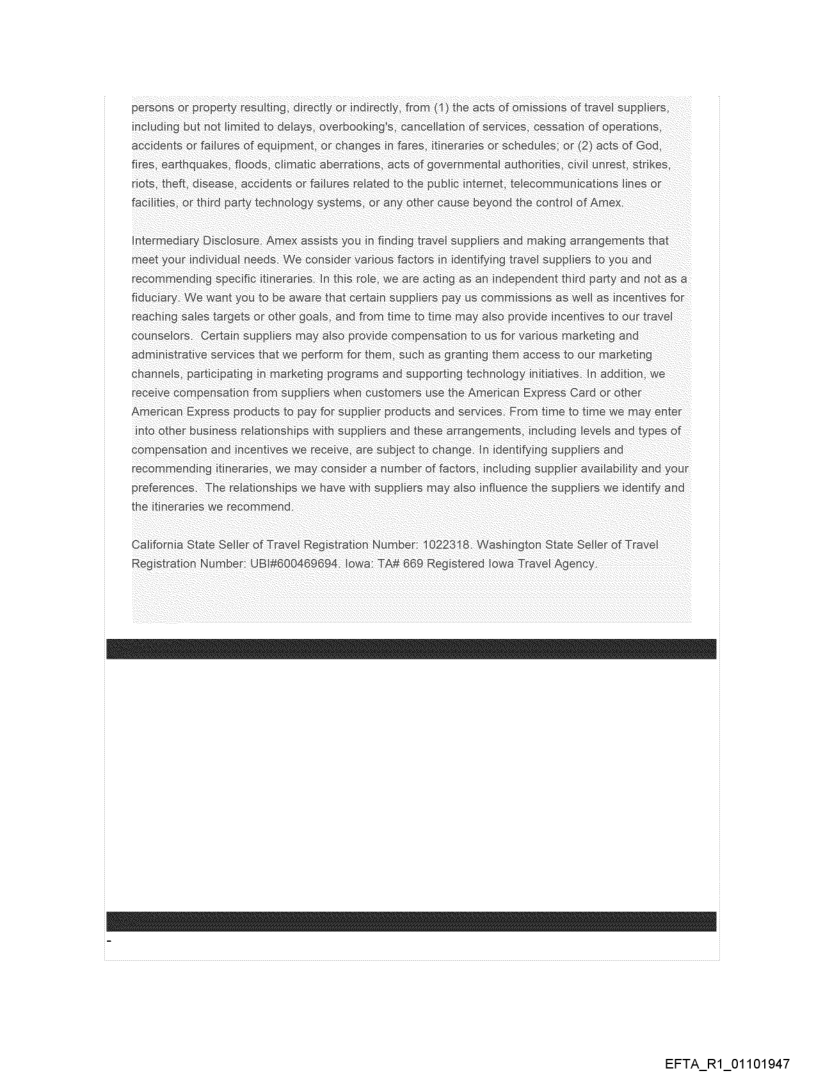 persons or property resulting, directly or indirectly, from (1) the acts of omissions of travel suppliers, including but not limited to delays, overbooking's, cancellation of services, cessation of operations, accidents or failures of equipment, or changes in fares, itineraries or schedules; or (2) acts of God, fires, earthquakes, floods, climatic aberrations, acts of governmental authorities, civil unrest, strikes, riots, theft, disease, accidents or failures related to the public internet, telecommunications lines or facilities, or third party technology systems, or any other cause beyond the control of Amex.

Intermediary Disclosure. Amex assists you in finding travel suppliers and making arrangements that meet your individual needs. We consider various factors in identifying travel suppliers to you and recommending specific itineraries. In this role, we are acting as an independent third party and not as a fiduciary. We want you to be aware that certain suppliers pay us commissions as well as incentives for reaching sales targets or other goals, and from time to time may also provide incentives to our travel counselors. Certain suppliers may also provide compensation to us for various marketing and administrative services that we perform for them, such as granting them access to our marketing channels, participating in marketing programs and supporting technology initiatives. In addition, we receive compensation from suppliers when customers use the American Express Card or other American Express products to pay for supplier products and services. From time to time we may enter into other business relationships with suppliers and these arrangements, including levels and types of compensation and incentives we receive, are subject to change. In identifying suppliers and recommending itineraries, we may consider a number of factors, including supplier availability and your preferences. The relationships we have with suppliers may also influence the suppliers we identify and the itineraries we recommend.

California State Seller of Travel Registration Number: 1022318. Washington State Seller of Travel Registration Number: UBI#600469694. Iowa: TA# 669 Registered Iowa Travel Agency.

-

EFTA_R1_01101947